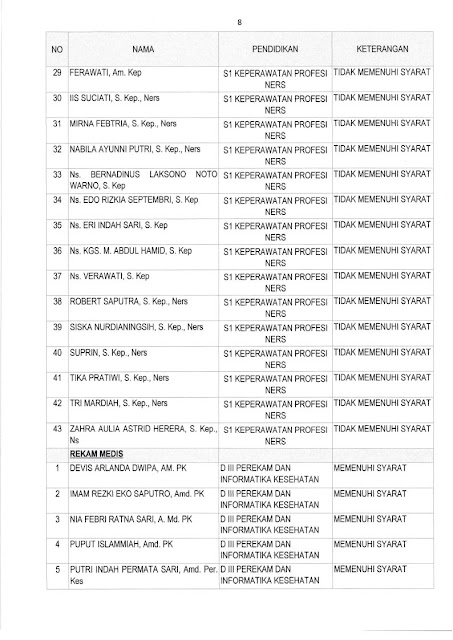 8

| NO | NAMA | PENDIDIKAN | KETERANGAN |
|---|---|---|---|
| 29 | FERAWATI, Am. Kep | S1 KEPERAWATAN PROFESI NERS | TIDAK MEMENUHI SYARAT |
| 30 | IIS SUCIATI, S. Kep., Ners | S1 KEPERAWATAN PROFESI NERS | TIDAK MEMENUHI SYARAT |
| 31 | MIRNA FEBTRIA, S. Kep., Ners | S1 KEPERAWATAN PROFESI NERS | TIDAK MEMENUHI SYARAT |
| 32 | NABILA AYUNNI PUTRI, S. Kep., Ners | S1 KEPERAWATAN PROFESI NERS | TIDAK MEMENUHI SYARAT |
| 33 | Ns. BERNADINUS LAKSONO NOTO WARNO, S. Kep | S1 KEPERAWATAN PROFESI NERS | TIDAK MEMENUHI SYARAT |
| 34 | Ns. EDO RIZKIA SEPTEMBRI, S. Kep | S1 KEPERAWATAN PROFESI NERS | TIDAK MEMENUHI SYARAT |
| 35 | Ns. ERI INDAH SARI, S. Kep | S1 KEPERAWATAN PROFESI NERS | TIDAK MEMENUHI SYARAT |
| 36 | Ns. KGS. M. ABDUL HAMID, S. Kep | S1 KEPERAWATAN PROFESI NERS | TIDAK MEMENUHI SYARAT |
| 37 | Ns. VERAWATI, S. Kep | S1 KEPERAWATAN PROFESI NERS | TIDAK MEMENUHI SYARAT |
| 38 | ROBERT SAPUTRA, S. Kep., Ners | S1 KEPERAWATAN PROFESI NERS | TIDAK MEMENUHI SYARAT |
| 39 | SISKA NURDIANINGSIH, S. Kep., Ners | S1 KEPERAWATAN PROFESI NERS | TIDAK MEMENUHI SYARAT |
| 40 | SUPRIN, S. Kep., Ners | S1 KEPERAWATAN PROFESI NERS | TIDAK MEMENUHI SYARAT |
| 41 | TIKA PRATIWI, S. Kep., Ners | S1 KEPERAWATAN PROFESI NERS | TIDAK MEMENUHI SYARAT |
| 42 | TRI MARDIAH, S. Kep., Ners | S1 KEPERAWATAN PROFESI NERS | TIDAK MEMENUHI SYARAT |
| 43 | ZAHRA AULIA ASTRID HERERA, S. Kep., Ns | S1 KEPERAWATAN PROFESI NERS | TIDAK MEMENUHI SYARAT |
| | REKAM MEDIS | | |
| 1 | DEVIS ARLANDA DWIPA, AM. PK | D III PEREKAM DAN INFORMATIKA KESEHATAN | MEMENUHI SYARAT |
| 2 | IMAM REZKI EKO SAPUTRO, Amd. PK | D III PEREKAM DAN INFORMATIKA KESEHATAN | MEMENUHI SYARAT |
| 3 | NIA FEBRI RATNA SARI, A. Md. PK | D III PEREKAM DAN INFORMATIKA KESEHATAN | MEMENUHI SYARAT |
| 4 | PUPUT ISLAMMIAH, Amd. PK | D III PEREKAM DAN INFORMATIKA KESEHATAN | MEMENUHI SYARAT |
| 5 | PUTRI INDAH PERMATA SARI, Amd. Per. Kes | D III PEREKAM DAN INFORMATIKA KESEHATAN | MEMENUHI SYARAT |